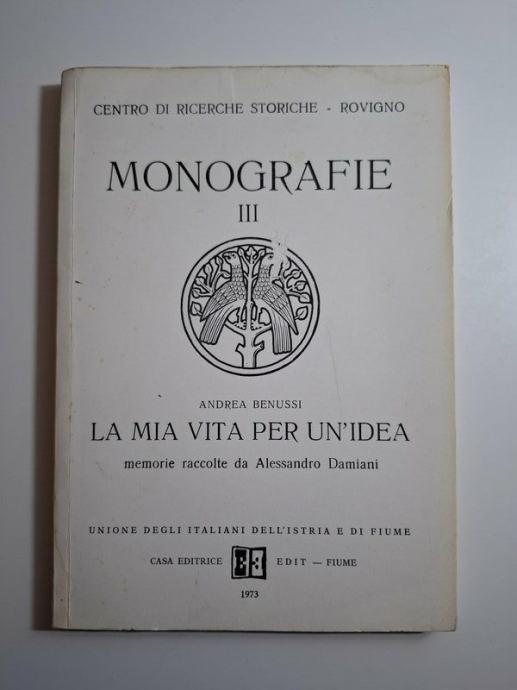 CENTRO DI RICERCHE STORICHE - ROVIGNO

MONOGRAFIE

III

ANDREA BENUSSI

LA MIA VITA PER UN'IDEA

memorie raccolte da Alessandro Damiani

UNIONE DEGLI ITALIANI DELL'ISTRIA E DI FIUME

CASA EDITRICE EDIT — FIUME

1973